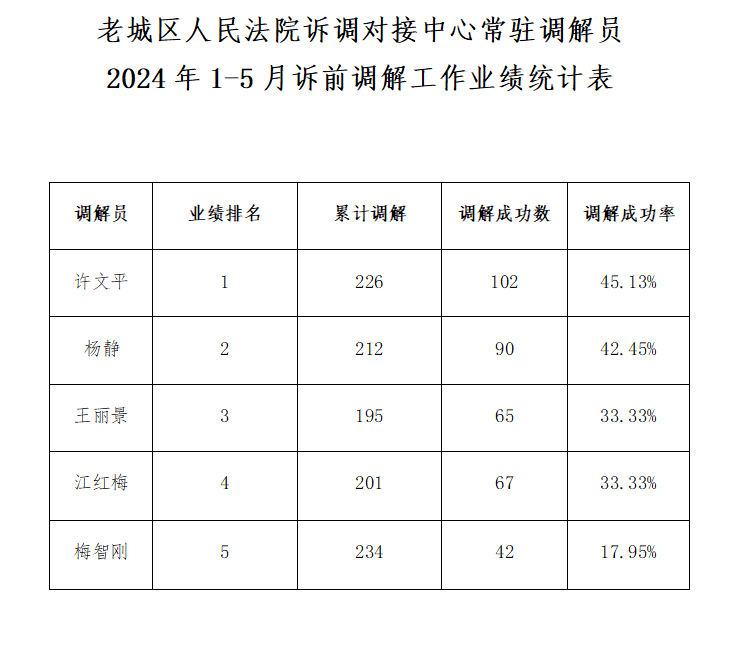 老城区人民法院诉调对接中心常驻调解员
2024 年 1-5 月诉前调解工作业绩统计表

| 调解员 | 业绩排名 | 累计调解 | 调解成功数 | 调解成功率 |
|---|---|---|---|---|
| 许文平 | 1 | 226 | 102 | 45.13% |
| 杨静 | 2 | 212 | 90 | 42.45% |
| 王丽景 | 3 | 195 | 65 | 33.33% |
| 江红梅 | 4 | 201 | 67 | 33.33% |
| 梅智刚 | 5 | 234 | 42 | 17.95% |